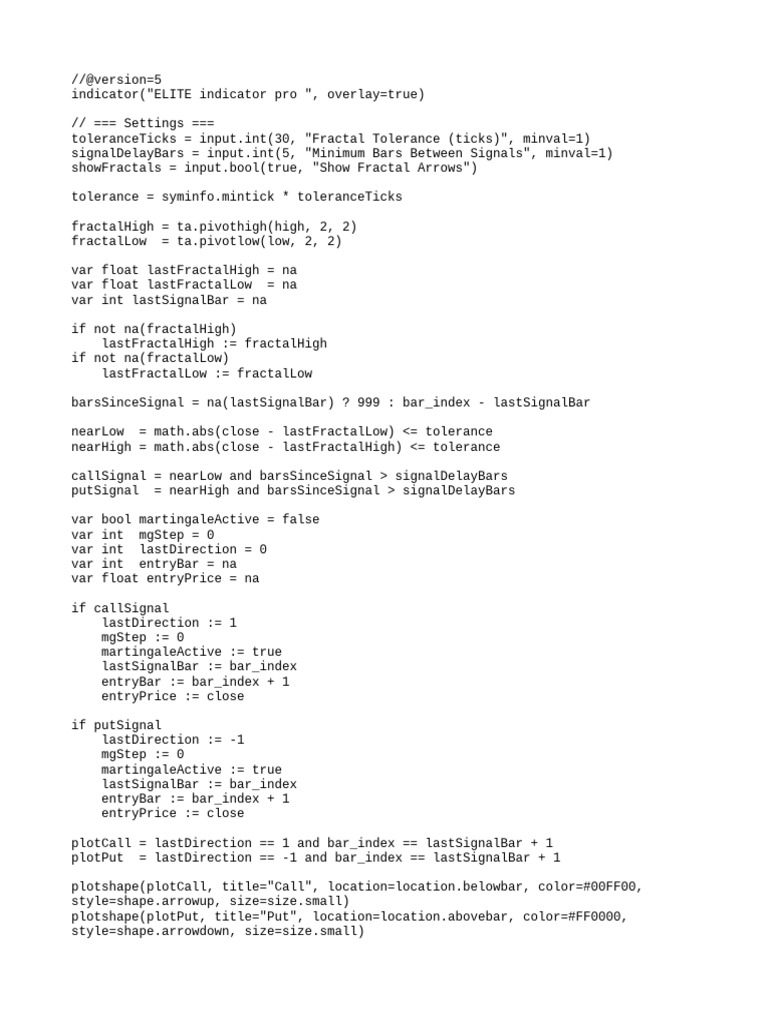 //@version=5
indicator("ELITE indicator pro ", overlay=true)

// === Settings ===
toleranceTicks = input.int(30, "Fractal Tolerance (ticks)", minval=1)
signalDelayBars = input.int(5, "Minimum Bars Between Signals", minval=1)
showFractals = input.bool(true, "Show Fractal Arrows")

tolerance = syminfo.mintick * toleranceTicks

fractalHigh = ta.pivothigh(high, 2, 2)
fractalLow  = ta.pivotlow(low, 2, 2)

var float lastFractalHigh = na
var float lastFractalLow  = na
var int lastSignalBar = na

if not na(fractalHigh)
    lastFractalHigh := fractalHigh
if not na(fractalLow)
    lastFractalLow := fractalLow

barsSinceSignal = na(lastSignalBar) ? 999 : bar_index - lastSignalBar

nearLow = math.abs(close - lastFractalLow) <= tolerance
nearHigh = math.abs(close - lastFractalHigh) <= tolerance

callSignal = nearLow and barsSinceSignal > signalDelayBars
putSignal  = nearHigh and barsSinceSignal > signalDelayBars

var bool martingaleActive = false
var int  mgStep = 0
var int  lastDirection = 0
var int  entryBar = na
var float entryPrice = na

if callSignal
    lastDirection := 1
    mgStep := 0
    martingaleActive := true
    lastSignalBar := bar_index
    entryBar := bar_index + 1
    entryPrice := close

if putSignal
    lastDirection := -1
    mgStep := 0
    martingaleActive := true
    lastSignalBar := bar_index
    entryBar := bar_index + 1
    entryPrice := close

plotCall = lastDirection == 1 and bar_index == lastSignalBar + 1
plotPut  = lastDirection == -1 and bar_index == lastSignalBar + 1

plotshape(plotCall, title="Call", location=location.belowbar, color=#00FF00, style=shape.arrowup, size=size.small)
plotshape(plotPut, title="Put", location=location.abovebar, color=#FF0000, style=shape.arrowdown, size=size.small)